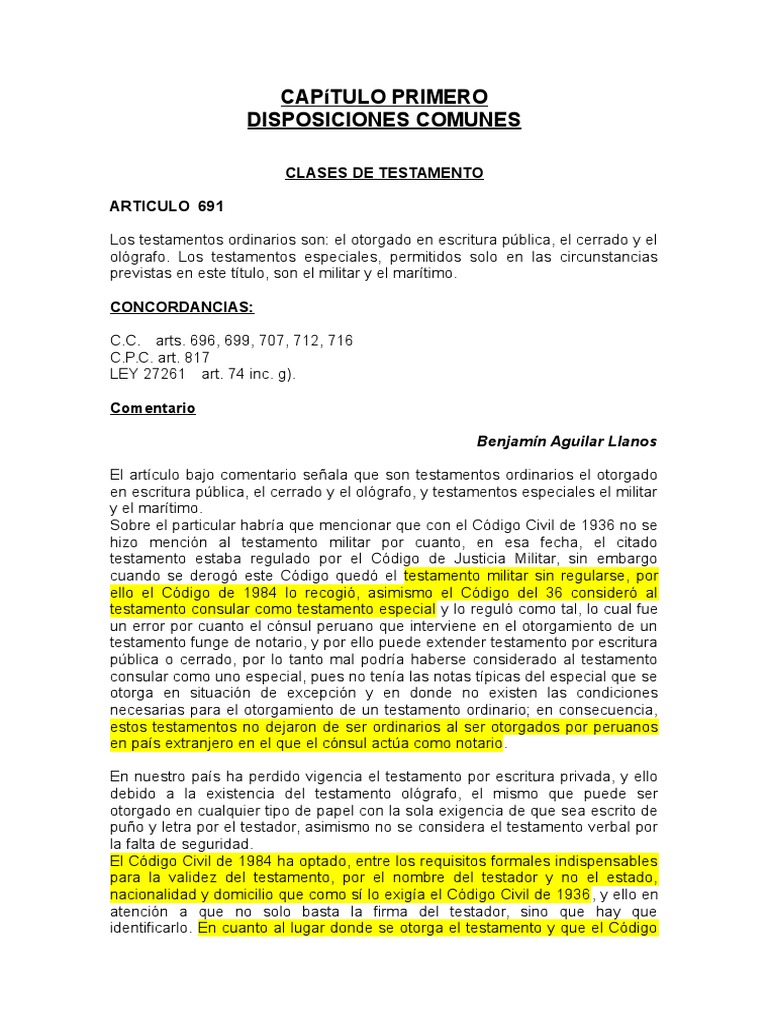 CAPíTULO PRIMERO
DISPOSICIONES COMUNES

CLASES DE TESTAMENTO

ARTICULO 691

Los testamentos ordinarios son: el otorgado en escritura pública, el cerrado y el ológrafo. Los testamentos especiales, permitidos solo en las circunstancias previstas en este título, son el militar y el marítimo.

CONCORDANCIAS:

C.C. arts. 696, 699, 707, 712, 716
C.P.C. art. 817
LEY 27261 art. 74 inc. g).

Comentario

Benjamín Aguilar Llanos

El artículo bajo comentario señala que son testamentos ordinarios el otorgado en escritura pública, el cerrado y el ológrafo, y testamentos especiales el militar y el marítimo.
Sobre el particular habría que mencionar que con el Código Civil de 1936 no se hizo mención al testamento militar por cuanto, en esa fecha, el citado testamento estaba regulado por el Código de Justicia Militar, sin embargo cuando se derogó este Código quedó el testamento militar sin regularse, por ello el Código de 1984 lo recogió, asimismo el Código del 36 consideró al testamento consular como testamento especial y lo reguló como tal, lo cual fue un error por cuanto el cónsul peruano que interviene en el otorgamiento de un testamento funge de notario, y por ello puede extender testamento por escritura pública o cerrado, por lo tanto mal podría haberse considerado al testamento consular como uno especial, pues no tenía las notas típicas del especial que se otorga en situación de excepción y en donde no existen las condiciones necesarias para el otorgamiento de un testamento ordinario; en consecuencia, estos testamentos no dejaron de ser ordinarios al ser otorgados por peruanos en país extranjero en el que el cónsul actúa como notario.

En nuestro país ha perdido vigencia el testamento por escritura privada, y ello debido a la existencia del testamento ológrafo, el mismo que puede ser otorgado en cualquier tipo de papel con la sola exigencia de que sea escrito de puño y letra por el testador, asimismo no se considera el testamento verbal por la falta de seguridad.
El Código Civil de 1984 ha optado, entre los requisitos formales indispensables para la validez del testamento, por el nombre del testador y no el estado, nacionalidad y domicilio que como sí lo exigía el Código Civil de 1936, y ello en atención a que no solo basta la firma del testador, sino que hay que identificarlo. En cuanto al lugar donde se otorga el testamento y que el Código